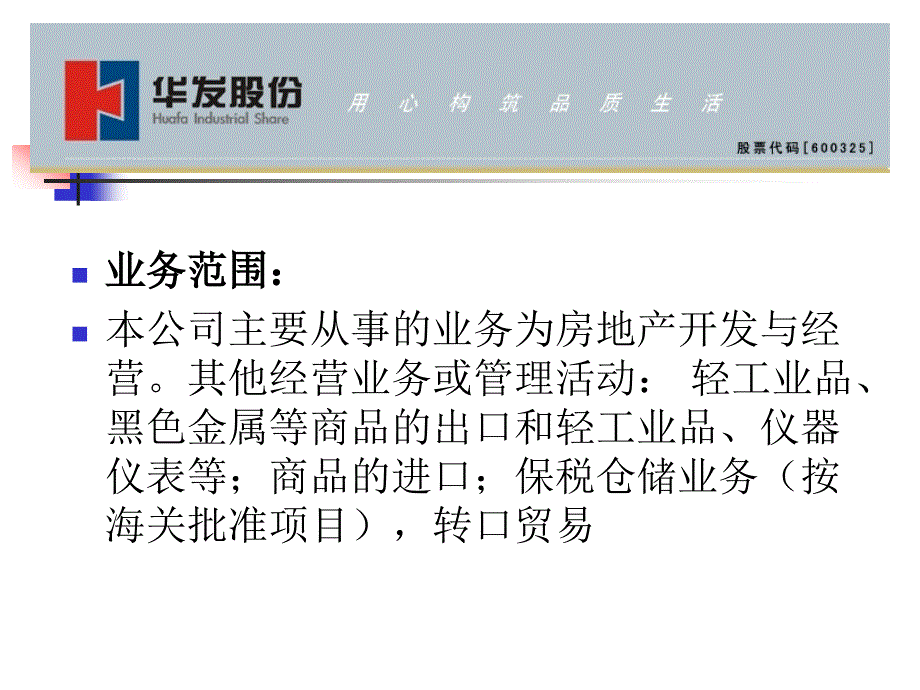 华发股份
Huafa Industrial Share

用 心 构 筑 品 质 生 活

股票代码［600325］

业务范围：

本公司主要从事的业务为房地产开发与经营。其他经营业务或管理活动： 轻工业品、黑色金属等商品的出口和轻工业品、仪器仪表等；商品的进口；保税仓储业务（按海关批准项目），转口贸易